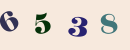 6 5 3 8